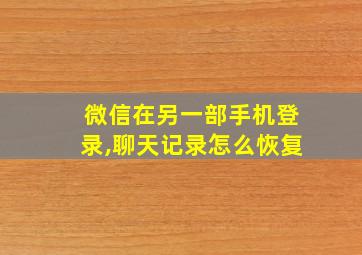 微信在另一部手机登录,聊天记录怎么恢复